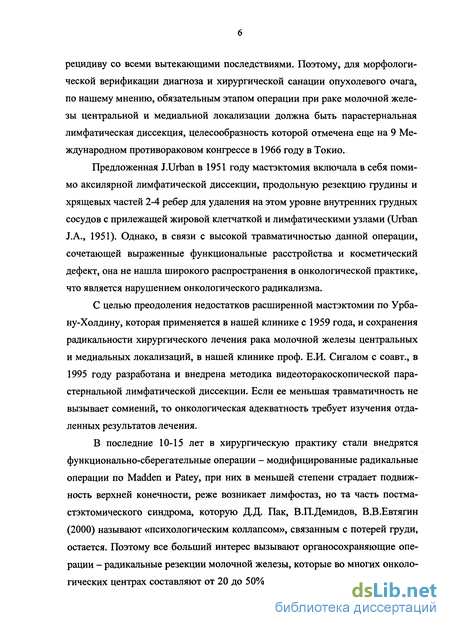 6

рецидиву со всеми вытекающими последствиями. Поэтому, для морфологической верификации диагноза и хирургической санации опухолевого очага, по нашему мнению, обязательным этапом операции при раке молочной железы центральной и медиальной локализации должна быть парастернальная лимфатическая диссекция, целесообразность которой отмечена еще на 9 Международном противораковом конгрессе в 1966 году в Токио.

Предложенная J.Urban в 1951 году мастэктомия включала в себя помимо аксилярной лимфатической диссекции, продольную резекцию грудины и хрящевых частей 2-4 ребер для удаления на этом уровне внутренних грудных сосудов с прилежащей жировой клетчаткой и лимфатическими узлами (Urban J.A., 1951). Однако, в связи с высокой травматичностью данной операции, сочетающей выраженные функциональные расстройства и косметический дефект, она не нашла широкого распространения в онкологической практике, что является нарушением онкологического радикализма.

С целью преодоления недостатков расширенной мастэктомии по Урбану-Холдину, которая применяется в нашей клинике с 1959 года, и сохранения радикальности хирургического лечения рака молочной железы центральных и медиальных локализаций, в нашей клинике проф. Е.И. Сигалом с соавт., в 1995 году разработана и внедрена методика видеоторакоскопической парастернальной лимфатической диссекции. Если ее меньшая травматичность не вызывает сомнений, то онкологическая адекватность требует изучения отдаленных результатов лечения.

В последние 10-15 лет в хирургическую практику стали внедрятся функционально-сберегательные операции – модифицированные радикальные операции по Madden и Patey, при них в меньшей степени страдает подвижность верхней конечности, реже возникает лимфостаз, но та часть постмастэктомического синдрома, которую Д.Д. Пак, В.П.Демидов, В.В.Евтягин (2000) называют «психологическим коллапсом», связанным с потерей груди, остается. Поэтому все больший интерес вызывают органосохраняющие операции – радикальные резекции молочной железы, которые во многих онкологических центрах составляют от 20 до 50%

dsLib.net
библиотека диссертаций